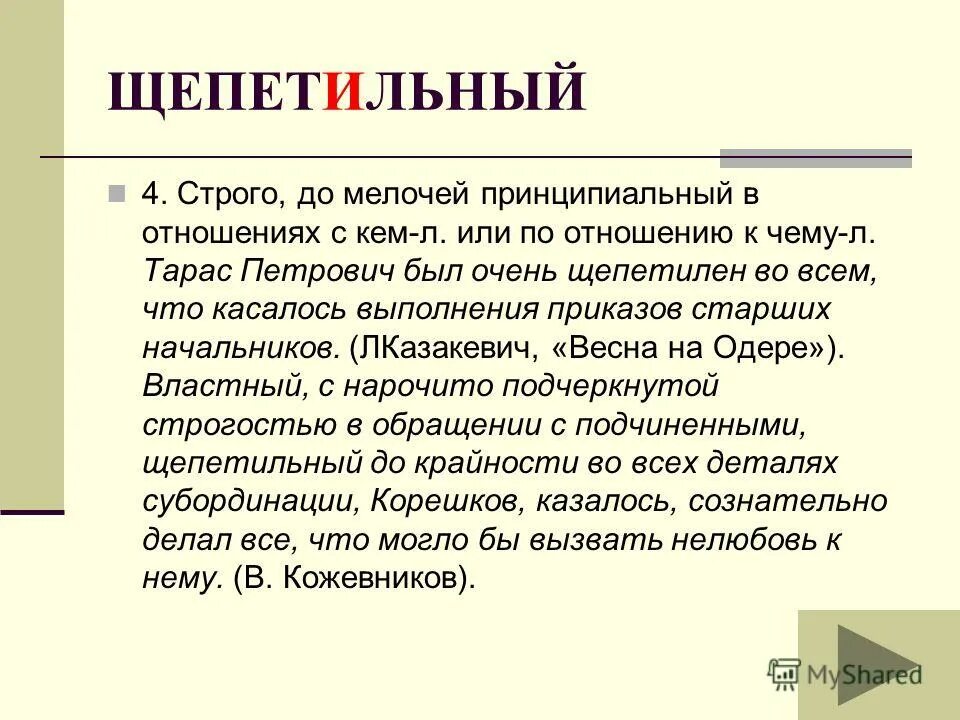 ЩЕПЕТИЛЬНЫЙ

4. Строго, до мелочей принципиальный в отношениях с кем-л. или по отношению к чему-л. Тарас Петрович был очень щепетилен во всем, что касалось выполнения приказов старших начальников. (ЛКазакевич, «Весна на Одере»). Властный, с нарочито подчеркнутой строгостью в обращении с подчиненными, щепетильный до крайности во всех деталях субординации, Корешков, казалось, сознательно делал все, что могло бы вызвать нелюбовь к нему. (В. Кожевников).

MyShared